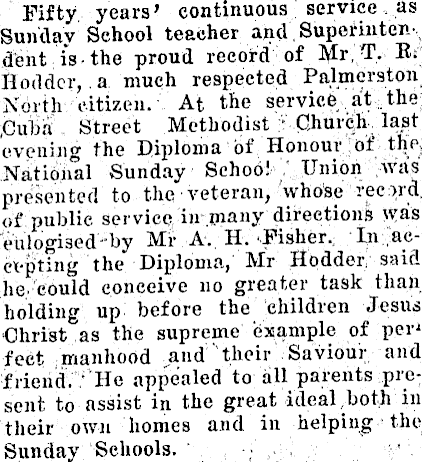 Fifty years' continuous service as Sunday School teacher and Superintendent is the proud record of Mr T. R. Hodder, a much respected Palmerston North citizen. At the service at the Cuba Street Methodist Church last evening the Diploma of Honour of the National Sunday School Union was presented to the veteran, whose record of public service in many directions was eulogised by Mr A. H. Fisher. In accepting the Diploma, Mr Hodder said he could conceive no greater task than holding up before the children Jesus Christ as the supreme example of perfect manhood and their Saviour and friend. He appealed to all parents present to assist in the great ideal both in their own homes and in helping the Sunday Schools.